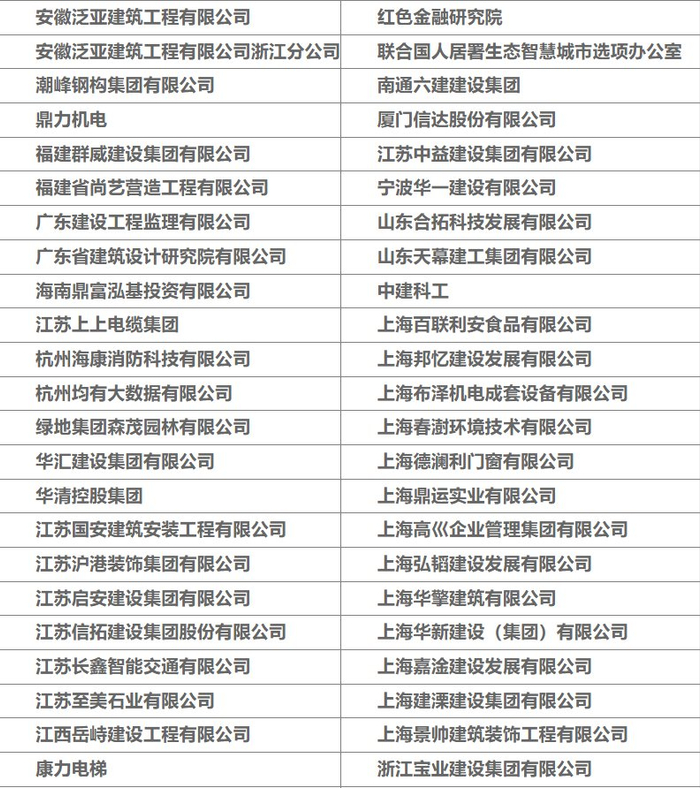 | 安徽泛亚建筑工程有限公司 | 红色金融研究院 |
|---|---|
| 安徽泛亚建筑工程有限公司浙江分公司 | 联合国人居署生态智慧城市选项办公室 |
| 潮峰钢构集团有限公司 | 南通六建建设集团 |
| 鼎力机电 | 厦门信达股份有限公司 |
| 福建群威建设集团有限公司 | 江苏中益建设集团有限公司 |
| 福建省尚艺营造工程有限公司 | 宁波华一建设有限公司 |
| 广东建设工程监理有限公司 | 山东合拓科技发展有限公司 |
| 广东省建筑设计研究院有限公司 | 山东天幕建工集团有限公司 |
| 海南鼎富泓基投资有限公司 | 中建科工 |
| 江苏上上电缆集团 | 上海百联利安食品有限公司 |
| 杭州海康消防科技有限公司 | 上海邦忆建设发展有限公司 |
| 杭州均有大数据有限公司 | 上海布泽机电成套设备有限公司 |
| 绿地集团森茂园林有限公司 | 上海春澍环境技术有限公司 |
| 华汇建设集团有限公司 | 上海德澜利门窗有限公司 |
| 华清控股集团 | 上海鼎运实业有限公司 |
| 江苏国安建筑安装工程有限公司 | 上海高巛企业管理集团有限公司 |
| 江苏沪港装饰集团有限公司 | 上海弘韬建设发展有限公司 |
| 江苏启安建设集团有限公司 | 上海华擎建筑有限公司 |
| 江苏信拓建设集团股份有限公司 | 上海华新建设（集团）有限公司 |
| 江苏长鑫智能交通有限公司 | 上海嘉淦建设发展有限公司 |
| 江苏至美石业有限公司 | 上海建溧建设集团有限公司 |
| 江西岳峙建设工程有限公司 | 上海景帅建筑装饰工程有限公司 |
| 康力电梯 | 浙江宝业建设集团有限公司 |